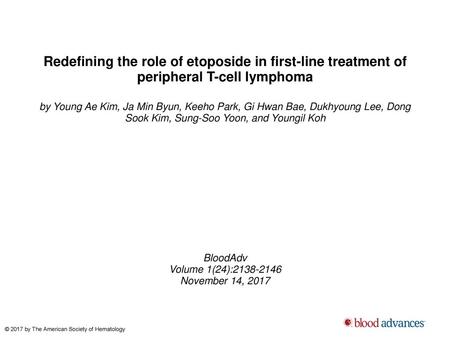 Redefining the role of etoposide in first-line treatment of peripheral T-cell lymphoma

by Young Ae Kim, Ja Min Byun, Keeho Park, Gi Hwan Bae, Dukhyoung Lee, Dong Sook Kim, Sung-Soo Yoon, and Youngil Koh

BloodAdv
Volume 1(24):2138-2146
November 14, 2017

© 2017 by The American Society of Hematology

blood advances